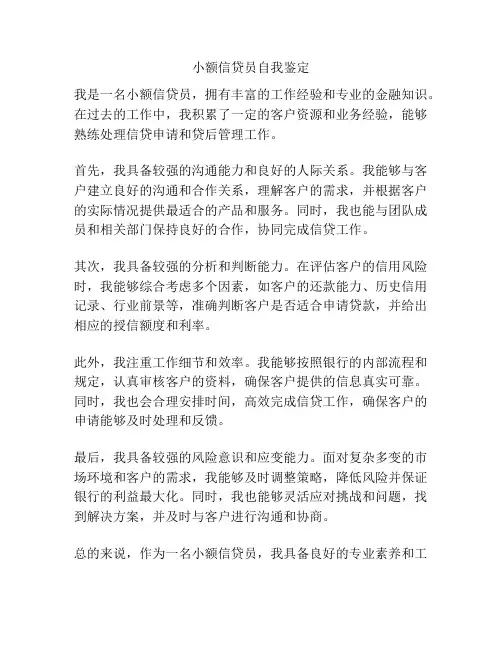 小额信贷员自我鉴定

我是一名小额信贷员，拥有丰富的工作经验和专业的金融知识。在过去的工作中，我积累了一定的客户资源和业务经验，能够熟练处理信贷申请和贷后管理工作。

首先，我具备较强的沟通能力和良好的人际关系。我能够与客户建立良好的沟通和合作关系，理解客户的需求，并根据客户的实际情况提供最适合的产品和服务。同时，我也能与团队成员和相关部门保持良好的合作，协同完成信贷工作。

其次，我具备较强的分析和判断能力。在评估客户的信用风险时，我能够综合考虑多个因素，如客户的还款能力、历史信用记录、行业前景等，准确判断客户是否适合申请贷款，并给出相应的授信额度和利率。

此外，我注重工作细节和效率。我能够按照银行的内部流程和规定，认真审核客户的资料，确保客户提供的信息真实可靠。同时，我也会合理安排时间，高效完成信贷工作，确保客户的申请能够及时处理和反馈。

最后，我具备较强的风险意识和应变能力。面对复杂多变的市场环境和客户的需求，我能够及时调整策略，降低风险并保证银行的利益最大化。同时，我也能够灵活应对挑战和问题，找到解决方案，并及时与客户进行沟通和协商。

总的来说，作为一名小额信贷员，我具备良好的专业素养和工